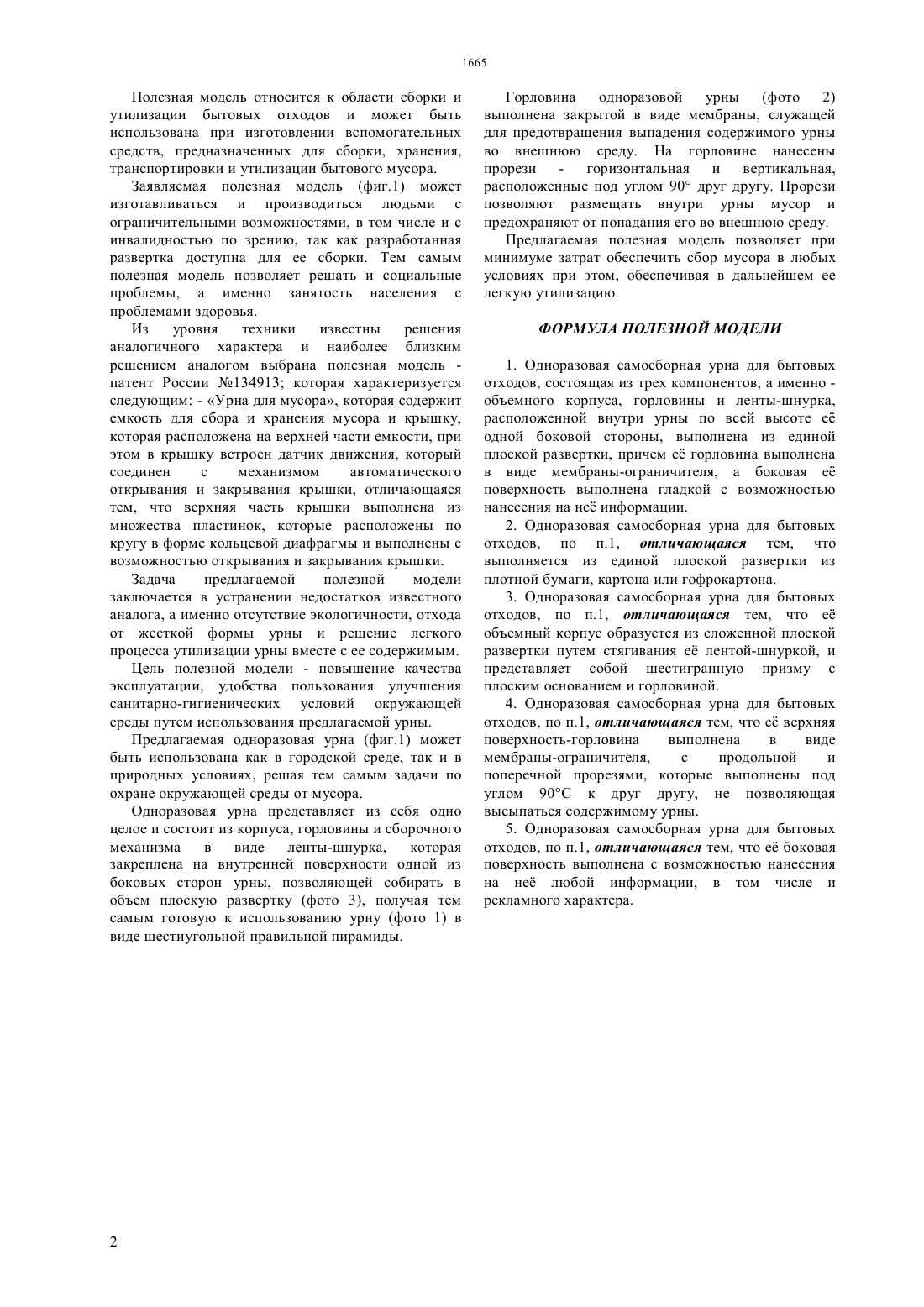 1665

Полезная модель относится к области сборки и утилизации бытовых отходов и может быть использована при изготовлении вспомогательных средств, предназначенных для сборки, хранения, транспортировки и утилизации бытового мусора.

Заявляемая полезная модель (фиг.1) может изготавливаться и производиться людьми с ограничительными возможностями, в том числе и с инвалидностью по зрению, так как разработанная развертка доступна для ее сборки. Тем самым полезная модель позволяет решать и социальные проблемы, а именно занятость населения с проблемами здоровья.

Из уровня техники известны решения аналогичного характера и наиболее близким решением аналогом выбрана полезная модель - патент России №134913; которая характеризуется следующим: - «Урна для мусора», которая содержит емкость для сбора и хранения мусора и крышку, которая расположена на верхней части емкости, при этом в крышку встроен датчик движения, который соединен с механизмом автоматического открывания и закрывания крышки, отличающаяся тем, что верхняя часть крышки выполнена из множества пластинок, которые расположены по кругу в форме кольцевой диафрагмы и выполнены с возможностью открывания и закрывания крышки.

Задача предлагаемой полезной модели заключается в устранении недостатков известного аналога, а именно отсутствие экологичности, отхода от жесткой формы урны и решение легкого процесса утилизации урны вместе с ее содержимым.

Цель полезной модели - повышение качества эксплуатации, удобства пользования улучшения санитарно-гигиенических условий окружающей среды путем использования предлагаемой урны.

Предлагаемая одноразовая урна (фиг.1) может быть использована как в городской среде, так и в природных условиях, решая тем самым задачи по охране окружающей среды от мусора.

Одноразовая урна представляет из себя одно целое и состоит из корпуса, горловины и сборочного механизма в виде ленты-шнурка, которая закреплена на внутренней поверхности одной из боковых сторон урны, позволяющей собирать в объем плоскую развертку (фото 3), получая тем самым готовую к использованию урну (фото 1) в виде шестиугольной правильной пирамиды.

Горловина одноразовой урны (фото 2) выполнена закрытой в виде мембраны, служащей для предотвращения выпадения содержимого урны во внешнюю среду. На горловине нанесены прорези - горизонтальная и вертикальная, расположенные под углом 90° друг другу. Прорези позволяют размещать внутри урны мусор и предохраняют от попадания его во внешнюю среду.

Предлагаемая полезная модель позволяет при минимуме затрат обеспечить сбор мусора в любых условиях при этом, обеспечивая в дальнейшем ее легкую утилизацию.

ФОРМУЛА ПОЛЕЗНОЙ МОДЕЛИ

1. Одноразовая самосборная урна для бытовых отходов, состоящая из трех компонентов, а именно - объемного корпуса, горловины и ленты-шнурка, расположенной внутри урны по всей высоте её одной боковой стороны, выполнена из единой плоской развертки, причем её горловина выполнена в виде мембраны-ограничителя, а боковая её поверхность выполнена гладкой с возможностью нанесения на неё информации.

2. Одноразовая самосборная урна для бытовых отходов, по п.1, отличающаяся тем, что выполняется из единой плоской развертки из плотной бумаги, картона или гофрокартона.

3. Одноразовая самосборная урна для бытовых отходов, по п.1, отличающаяся тем, что её объемный корпус образуется из сложенной плоской развертки путем стягивания её лентой-шнуркой, и представляет собой шестигранную призму с плоским основанием и горловиной.

4. Одноразовая самосборная урна для бытовых отходов, по п.1, отличающаяся тем, что её верхняя поверхность-горловина выполнена в виде мембраны-ограничителя, с продольной и поперечной прорезями, которые выполнены под углом 90°С к друг другу, не позволяющая высыпаться содержимому урны.

5. Одноразовая самосборная урна для бытовых отходов, по п.1, отличающаяся тем, что её боковая поверхность выполнена с возможностью нанесения на неё любой информации, в том числе и рекламного характера.

2